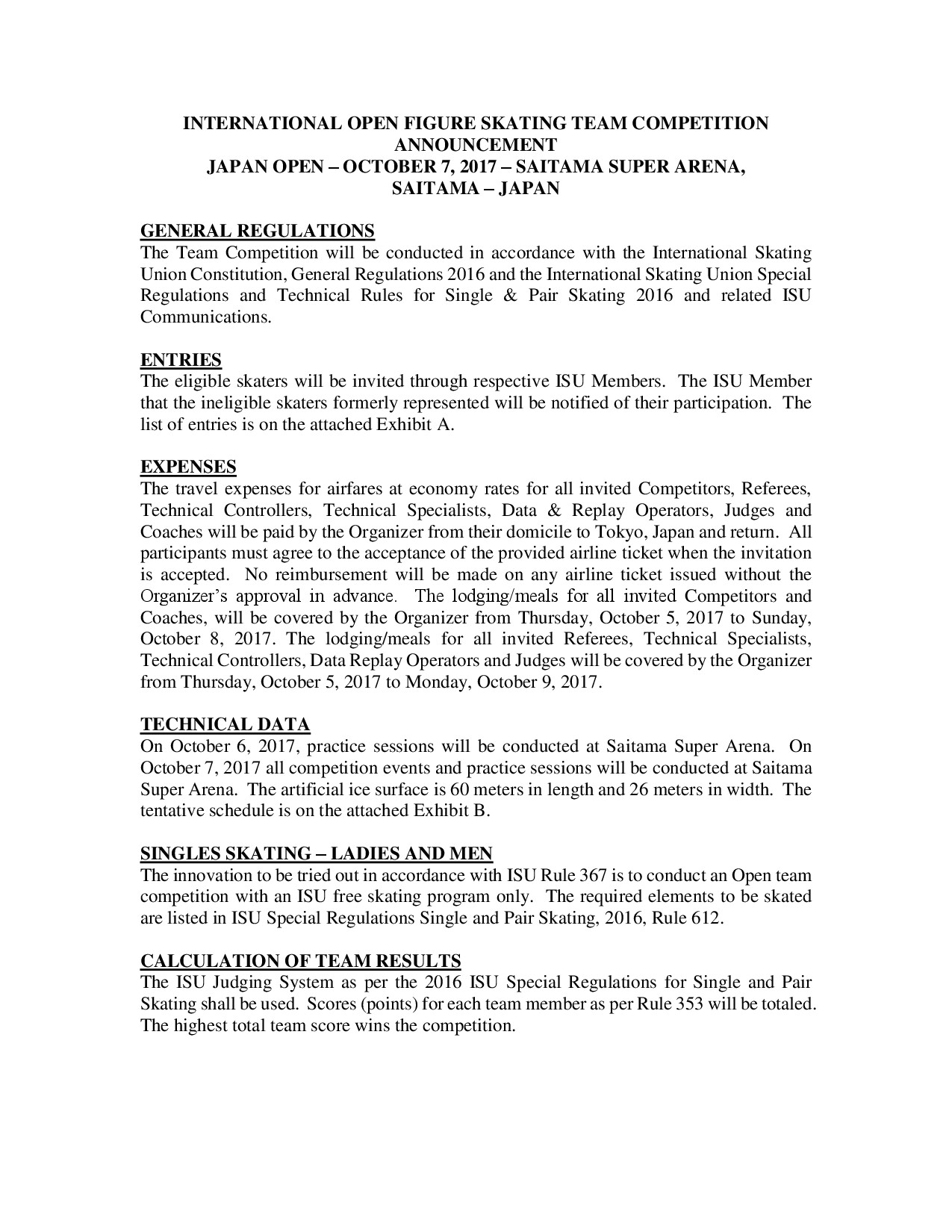 INTERNATIONAL OPEN FIGURE SKATING TEAM COMPETITION ANNOUNCEMENT
JAPAN OPEN – OCTOBER 7, 2017 – SAITAMA SUPER ARENA, SAITAMA – JAPAN

GENERAL REGULATIONS
The Team Competition will be conducted in accordance with the International Skating Union Constitution, General Regulations 2016 and the International Skating Union Special Regulations and Technical Rules for Single & Pair Skating 2016 and related ISU Communications.

ENTRIES
The eligible skaters will be invited through respective ISU Members. The ISU Member that the ineligible skaters formerly represented will be notified of their participation. The list of entries is on the attached Exhibit A.

EXPENSES
The travel expenses for airfares at economy rates for all invited Competitors, Referees, Technical Controllers, Technical Specialists, Data & Replay Operators, Judges and Coaches will be paid by the Organizer from their domicile to Tokyo, Japan and return. All participants must agree to the acceptance of the provided airline ticket when the invitation is accepted. No reimbursement will be made on any airline ticket issued without the Organizer's approval in advance. The lodging/meals for all invited Competitors and Coaches, will be covered by the Organizer from Thursday, October 5, 2017 to Sunday, October 8, 2017. The lodging/meals for all invited Referees, Technical Specialists, Technical Controllers, Data Replay Operators and Judges will be covered by the Organizer from Thursday, October 5, 2017 to Monday, October 9, 2017.

TECHNICAL DATA
On October 6, 2017, practice sessions will be conducted at Saitama Super Arena. On October 7, 2017 all competition events and practice sessions will be conducted at Saitama Super Arena. The artificial ice surface is 60 meters in length and 26 meters in width. The tentative schedule is on the attached Exhibit B.

SINGLES SKATING – LADIES AND MEN
The innovation to be tried out in accordance with ISU Rule 367 is to conduct an Open team competition with an ISU free skating program only. The required elements to be skated are listed in ISU Special Regulations Single and Pair Skating, 2016, Rule 612.

CALCULATION OF TEAM RESULTS
The ISU Judging System as per the 2016 ISU Special Regulations for Single and Pair Skating shall be used. Scores (points) for each team member as per Rule 353 will be totaled. The highest total team score wins the competition.